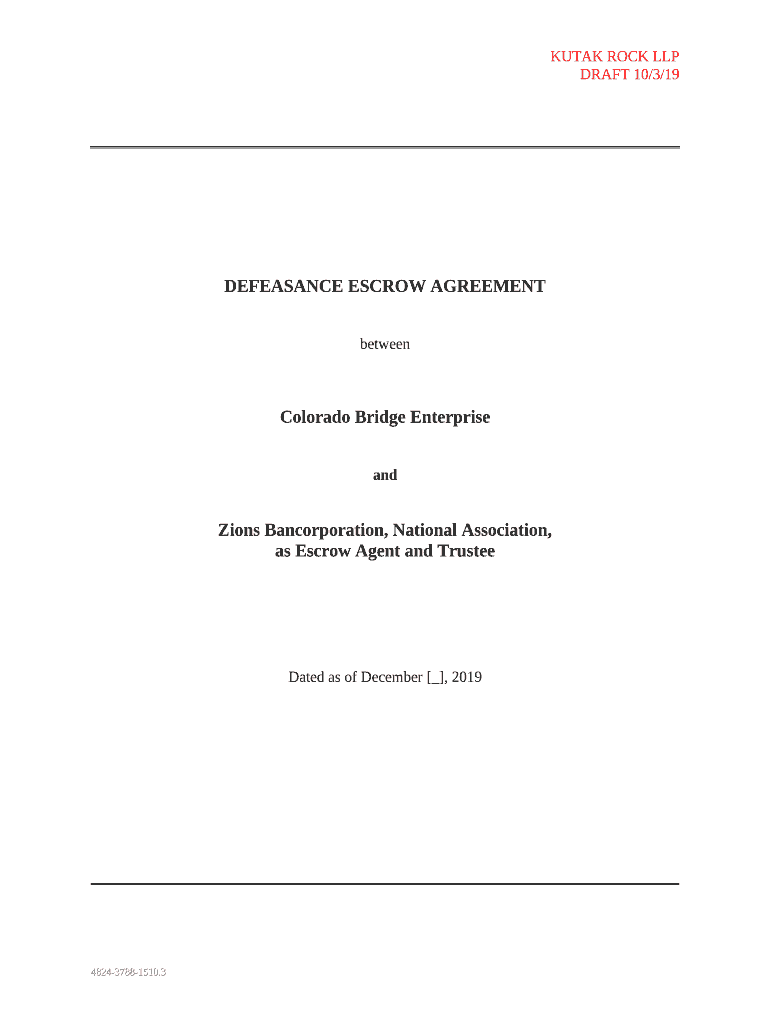 KUTAK ROCK LLP
DRAFT 10/3/19

DEFEASANCE ESCROW AGREEMENT

between

Colorado Bridge Enterprise

and

Zions Bancorporation, National Association,
as Escrow Agent and Trustee

Dated as of December [_], 2019

4824-3788-1510.3